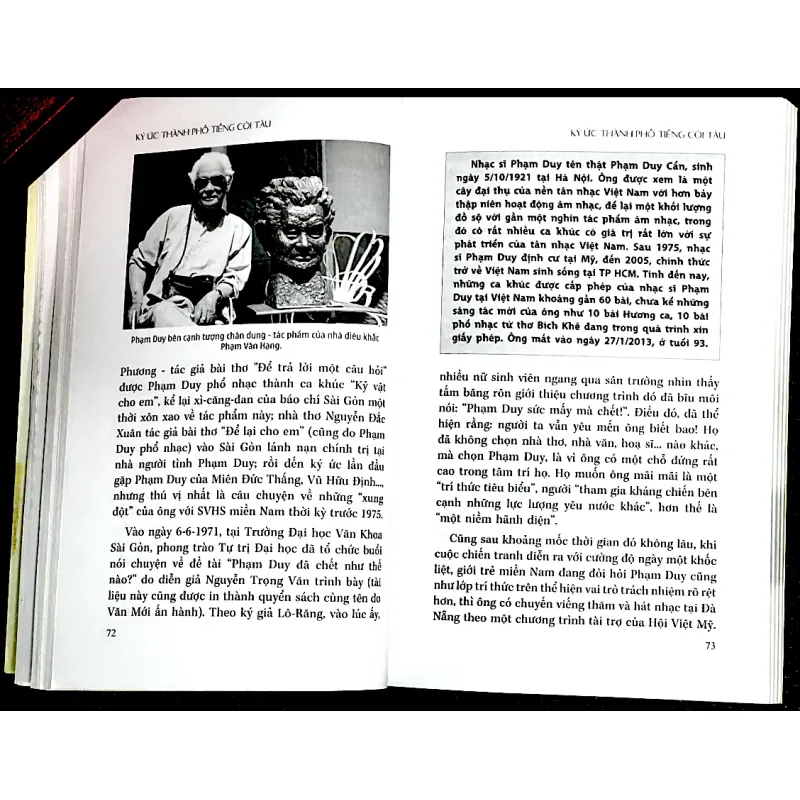 KÝ ỨC THÀNH PHỐ TIẾNG CÒI TÀU

Phạm Duy bên cạnh tượng chân dung - tác phẩm của nhà điêu khắc Phạm Văn Hạng.

Phương - tác giả bài thơ "Để trả lời một câu hỏi" được Phạm Duy phổ nhạc thành ca khúc "Kỷ vật cho em", kể lại xì-căng-đan của báo chí Sài Gòn một thời xôn xao về tác phẩm này; nhà thơ Nguyễn Đắc Xuân tác giả bài thơ "Để lại cho em" (cũng do Phạm Duy phổ nhạc) vào Sài Gòn lánh nạn chính trị tại nhà người tình Phạm Duy; rồi đến ký ức lần đầu gặp Phạm Duy của Miên Đức Thắng, Vũ Hữu Định..., nhưng thú vị nhất là câu chuyện về những "xung đột" của ông với SVHS miền Nam thời kỳ trước 1975.

Vào ngày 6-6-1971, tại Trường Đại học Văn Khoa Sài Gòn, phong trào Tự trị Đại học đã tổ chức buổi nói chuyện về đề tài "Phạm Duy đã chết như thế nào?" do diễn giả Nguyễn Trọng Văn trình bày (tài liệu này cũng được in thành quyển sách cùng tên do Văn Mới ấn hành). Theo ký giả Lô-Răng, vào lúc ấy,

72

KÝ ỨC THÀNH PHỐ TIẾNG CÒI TÀU

Nhạc sĩ Phạm Duy tên thật Phạm Duy Cẩn, sinh ngày 5/10/1921 tại Hà Nội. Ông được xem là một cây đại thụ của nền tân nhạc Việt Nam với hơn bảy thập niên hoạt động âm nhạc, để lại một khối lượng đồ sộ với gần một nghìn tác phẩm âm nhạc, trong đó có rất nhiều ca khúc có giá trị rất lớn với sự phát triển của tân nhạc Việt Nam. Sau 1975, nhạc sĩ Phạm Duy định cư tại Mỹ, đến 2005, chính thức trở về Việt Nam sinh sống tại TP HCM. Tính đến nay, những ca khúc được cấp phép của nhạc sĩ Phạm Duy tại Việt Nam khoảng gần 60 bài, chưa kể những sáng tác mới của ông như 10 bài Hương ca, 10 bài phổ nhạc từ thơ Bích Khê đang trong quá trình xin giấy phép. Ông mất vào ngày 27/1/2013, ở tuổi 93.

nhiều nữ sinh viên ngang qua sân trường nhìn thấy tấm băng rôn giới thiệu chương trình đó đã bĩu môi nói: "Phạm Duy sức mấy mà chết!". Điều đó, đã thể hiện rằng: người ta vẫn yêu mến ông biết bao! Họ đã không chọn nhà thơ, nhà văn, hoạ sĩ... nào khác, mà chọn Phạm Duy, là vì ông có một chỗ đứng rất cao trong tâm trí họ. Họ muốn ông mãi mãi là một "trí thức tiêu biểu", người "tham gia kháng chiến bên cạnh những lực lượng yêu nước khác", hơn thế là "một niềm hãnh diện".

Cũng sau khoảng mốc thời gian đó không lâu, khi cuộc chiến tranh diễn ra với cường độ ngày một khốc liệt, giới trẻ miền Nam đang đòi hỏi Phạm Duy cũng như lớp trí thức trên thể hiện vai trò trách nhiệm rõ rệt hơn, thì ông có chuyến viếng thăm và hát nhạc tại Đà Nẵng theo một chương trình tài trợ của Hội Việt Mỹ.

73